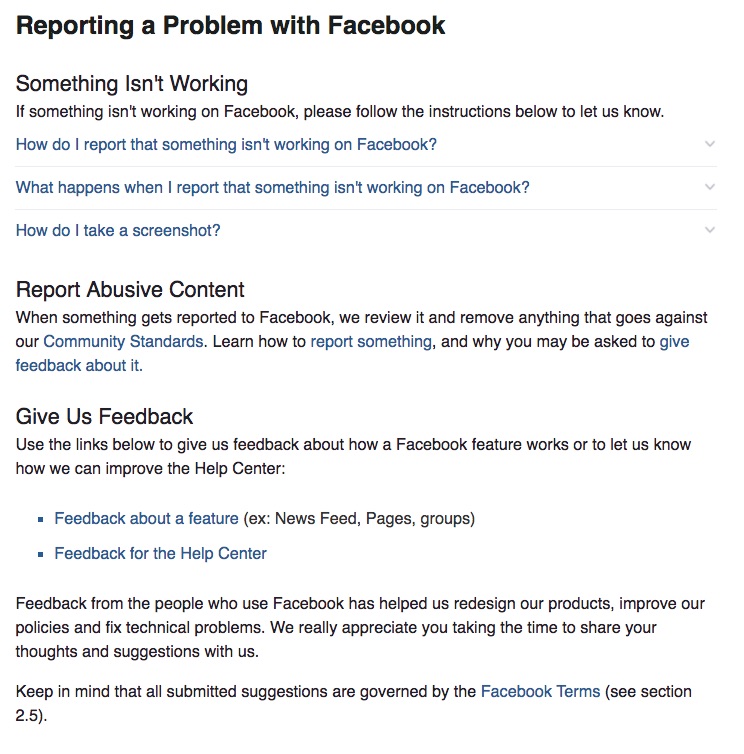 Reporting a Problem with Facebook

Something Isn't Working
If something isn't working on Facebook, please follow the instructions below to let us know.

How do I report that something isn't working on Facebook?

What happens when I report that something isn't working on Facebook?

How do I take a screenshot?

Report Abusive Content
When something gets reported to Facebook, we review it and remove anything that goes against our Community Standards. Learn how to report something, and why you may be asked to give feedback about it.

Give Us Feedback
Use the links below to give us feedback about how a Facebook feature works or to let us know how we can improve the Help Center:

- Feedback about a feature (ex: News Feed, Pages, groups)
- Feedback for the Help Center

Feedback from the people who use Facebook has helped us redesign our products, improve our policies and fix technical problems. We really appreciate you taking the time to share your thoughts and suggestions with us.

Keep in mind that all submitted suggestions are governed by the Facebook Terms (see section 2.5).